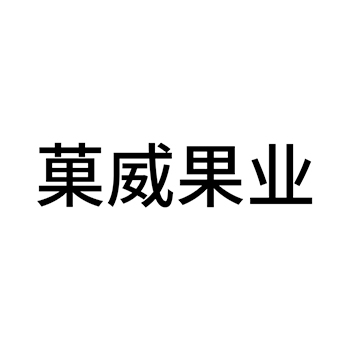 菓威果业